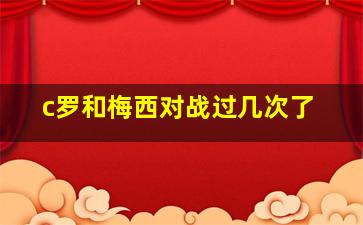 c罗和梅西对战过几次了